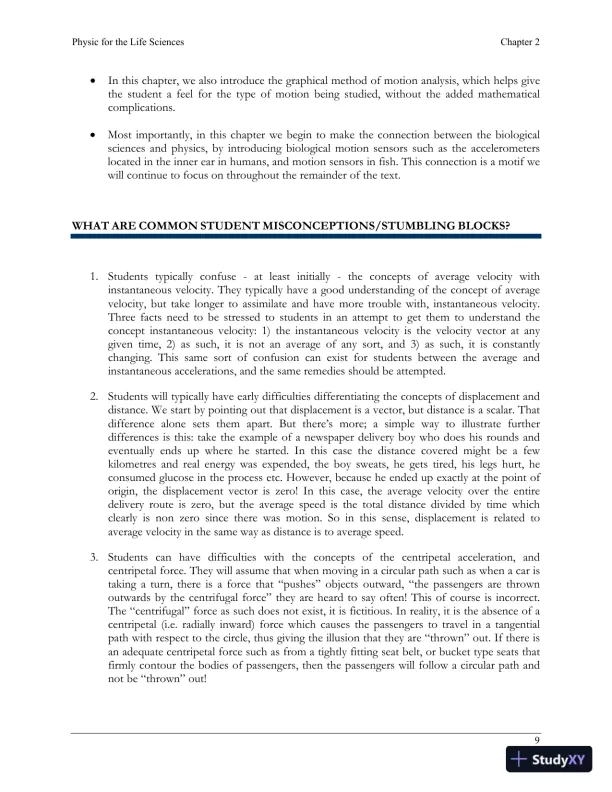 Physic for the Life Sciences

Chapter 2

• In this chapter, we also introduce the graphical method of motion analysis, which helps give the student a feel for the type of motion being studied, without the added mathematical complications.

• Most importantly, in this chapter we begin to make the connection between the biological sciences and physics, by introducing biological motion sensors such as the accelerometers located in the inner ear in humans, and motion sensors in fish. This connection is a motif we will continue to focus on throughout the remainder of the text.

WHAT ARE COMMON STUDENT MISCONCEPTIONS/STUMBLING BLOCKS?

1. Students typically confuse - at least initially - the concepts of average velocity with instantaneous velocity. They typically have a good understanding of the concept of average velocity, but take longer to assimilate and have more trouble with, instantaneous velocity. Three facts need to be stressed to students in an attempt to get them to understand the concept instantaneous velocity: 1) the instantaneous velocity is the velocity vector at any given time, 2) as such, it is not an average of any sort, and 3) as such, it is constantly changing. This same sort of confusion can exist for students between the average and instantaneous accelerations, and the same remedies should be attempted.

2. Students will typically have early difficulties differentiating the concepts of displacement and distance. We start by pointing out that displacement is a vector, but distance is a scalar. That difference alone sets them apart. But there's more; a simple way to illustrate further differences is this: take the example of a newspaper delivery boy who does his rounds and eventually ends up where he started. In this case the distance covered might be a few kilometres and real energy was expended, the boy sweats, he gets tired, his legs hurt, he consumed glucose in the process etc. However, because he ended up exactly at the point of origin, the displacement vector is zero! In this case, the average velocity over the entire delivery route is zero, but the average speed is the total distance divided by time which clearly is non zero since there was motion. So in this sense, displacement is related to average velocity in the same way as distance is to average speed.

3. Students can have difficulties with the concepts of the centripetal acceleration, and centripetal force. They will assume that when moving in a circular path such as when a car is taking a turn, there is a force that "pushes" objects outward, "the passengers are thrown outwards by the centrifugal force" they are heard to say often! This of course is incorrect. The "centrifugal" force as such does not exist, it is fictitious. In reality, it is the absence of a centripetal (i.e. radially inward) force which causes the passengers to travel in a tangential path with respect to the circle, thus giving the illusion that they are "thrown" out. If there is an adequate centripetal force such as from a tightly fitting seat belt, or bucket type seats that firmly contour the bodies of passengers, then the passengers will follow a circular path and not be "thrown" out!

9

StudyXY